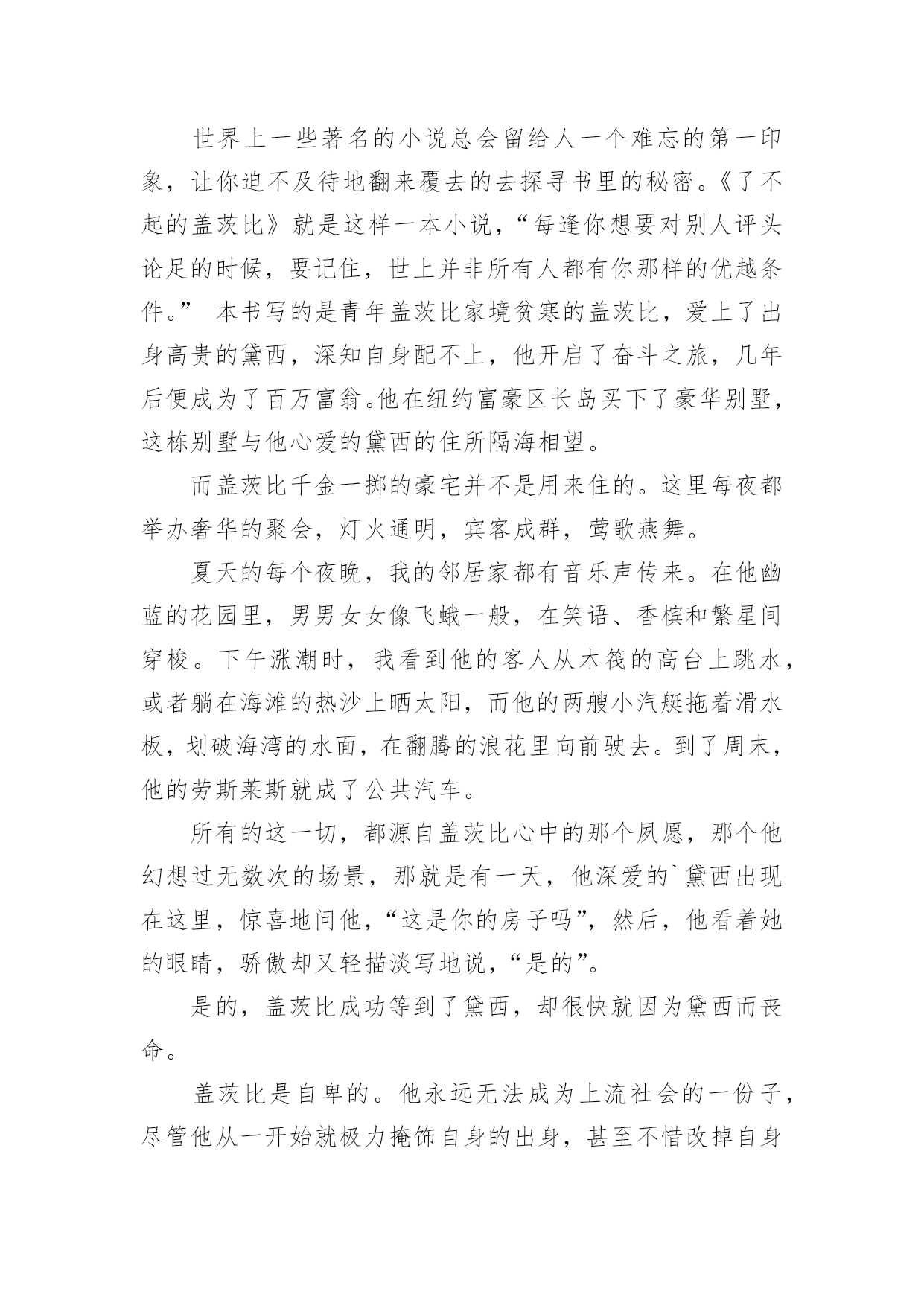 世界上一些著名的小说总会留给人一个难忘的第一印象，让你迫不及待地翻来覆去的去探寻书里的秘密。《了不起的盖茨比》就是这样一本小说，“每逢你想要对别人评头论足的时候，要记住，世上并非所有人都有你那样的优越条件。” 本书写的是青年盖茨比家境贫寒的盖茨比，爱上了出身高贵的黛西，深知自身配不上，他开启了奋斗之旅，几年后便成为了百万富翁。他在纽约富豪区长岛买下了豪华别墅，这栋别墅与他心爱的黛西的住所隔海相望。

而盖茨比千金一掷的豪宅并不是用来住的。这里每夜都举办奢华的聚会，灯火通明，宾客成群，莺歌燕舞。

夏天的每个夜晚，我的邻居家都有音乐声传来。在他幽蓝的花园里，男男女女像飞蛾一般，在笑语、香槟和繁星间穿梭。下午涨潮时，我看到他的客人从木筏的高台上跳水，或者躺在海滩的热沙上晒太阳，而他的两艘小汽艇拖着滑水板，划破海湾的水面，在翻腾的浪花里向前驶去。到了周末，他的劳斯莱斯就成了公共汽车。

所有的这一切，都源自盖茨比心中的那个夙愿，那个他幻想过无数次的场景，那就是有一天，他深爱的`黛西出现在这里，惊喜地问他，“这是你的房子吗”，然后，他看着她的眼睛，骄傲却又轻描淡写地说，“是的”。

是的，盖茨比成功等到了黛西，却很快就因为黛西而丧命。

盖茨比是自卑的。他永远无法成为上流社会的一份子，尽管他从一开始就极力掩饰自身的出身，甚至不惜改掉自身